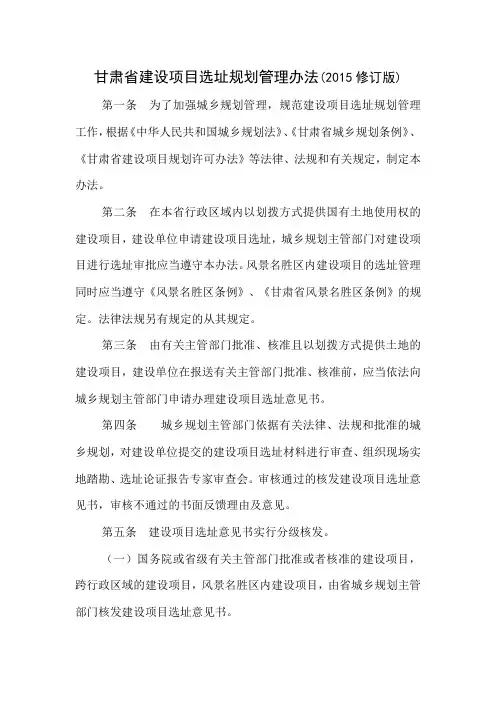 甘肃省建设项目选址规划管理办法(2015 修订版)

第一条 为了加强城乡规划管理，规范建设项目选址规划管理工作，根据《中华人民共和国城乡规划法》、《甘肃省城乡规划条例》、《甘肃省建设项目规划许可办法》等法律、法规和有关规定，制定本办法。

第二条 在本省行政区域内以划拨方式提供国有土地使用权的建设项目，建设单位申请建设项目选址，城乡规划主管部门对建设项目进行选址审批应当遵守本办法。风景名胜区内建设项目的选址管理同时应当遵守《风景名胜区条例》、《甘肃省风景名胜区条例》的规定。法律法规另有规定的从其规定。

第三条 由有关主管部门批准、核准且以划拨方式提供土地的建设项目，建设单位在报送有关主管部门批准、核准前，应当依法向城乡规划主管部门申请办理建设项目选址意见书。

第四条 城乡规划主管部门依据有关法律、法规和批准的城乡规划，对建设单位提交的建设项目选址材料进行审查、组织现场实地踏勘、选址论证报告专家审查会。审核通过的核发建设项目选址意见书，审核不通过的书面反馈理由及意见。

第五条 建设项目选址意见书实行分级核发。

（一）国务院或省级有关主管部门批准或者核准的建设项目，跨行政区域的建设项目，风景名胜区内建设项目，由省城乡规划主管部门核发建设项目选址意见书。